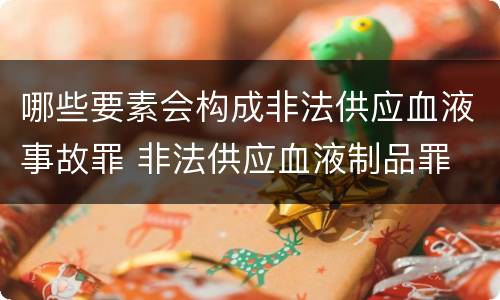 哪些要素会构成非法供应血液事故罪 非法供应血液制品罪